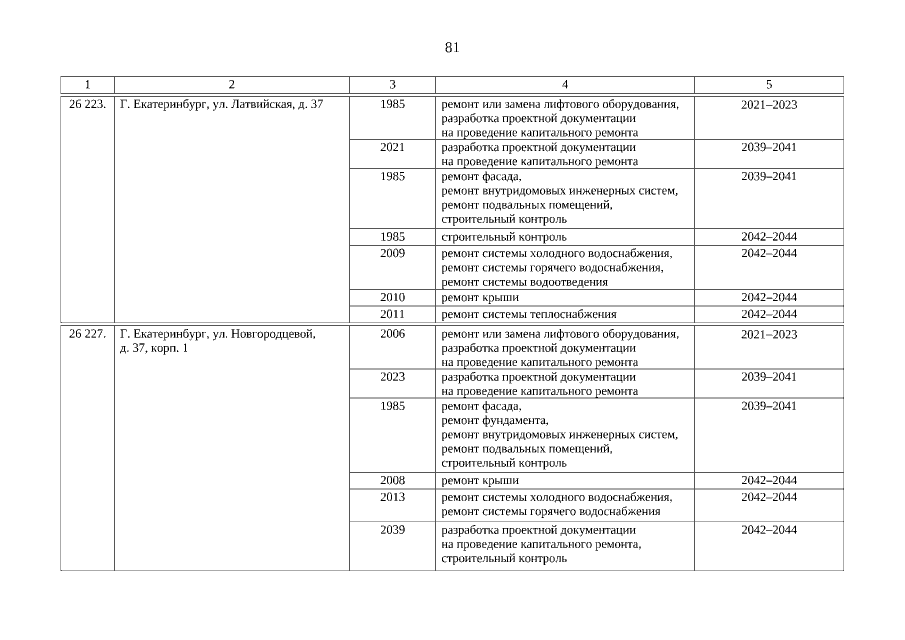 81

| 1 | 2 | 3 | 4 | 5 |
|---|---|---|---|---|
| 26 223. | Г. Екатеринбург, ул. Латвийская, д. 37 | 1985 | ремонт или замена лифтового оборудования, разработка проектной документации на проведение капитального ремонта | 2021–2023 |
| | | 2021 | разработка проектной документации на проведение капитального ремонта | 2039–2041 |
| | | 1985 | ремонт фасада, ремонт внутридомовых инженерных систем, ремонт подвальных помещений, строительный контроль | 2039–2041 |
| | | 1985 | строительный контроль | 2042–2044 |
| | | 2009 | ремонт системы холодного водоснабжения, ремонт системы горячего водоснабжения, ремонт системы водоотведения | 2042–2044 |
| | | 2010 | ремонт крыши | 2042–2044 |
| | | 2011 | ремонт системы теплоснабжения | 2042–2044 |
| 26 227. | Г. Екатеринбург, ул. Новгородцевой, д. 37, корп. 1 | 2006 | ремонт или замена лифтового оборудования, разработка проектной документации на проведение капитального ремонта | 2021–2023 |
| | | 2023 | разработка проектной документации на проведение капитального ремонта | 2039–2041 |
| | | 1985 | ремонт фасада, ремонт фундамента, ремонт внутридомовых инженерных систем, ремонт подвальных помещений, строительный контроль | 2039–2041 |
| | | 2008 | ремонт крыши | 2042–2044 |
| | | 2013 | ремонт системы холодного водоснабжения, ремонт системы горячего водоснабжения | 2042–2044 |
| | | 2039 | разработка проектной документации на проведение капитального ремонта, строительный контроль | 2042–2044 |